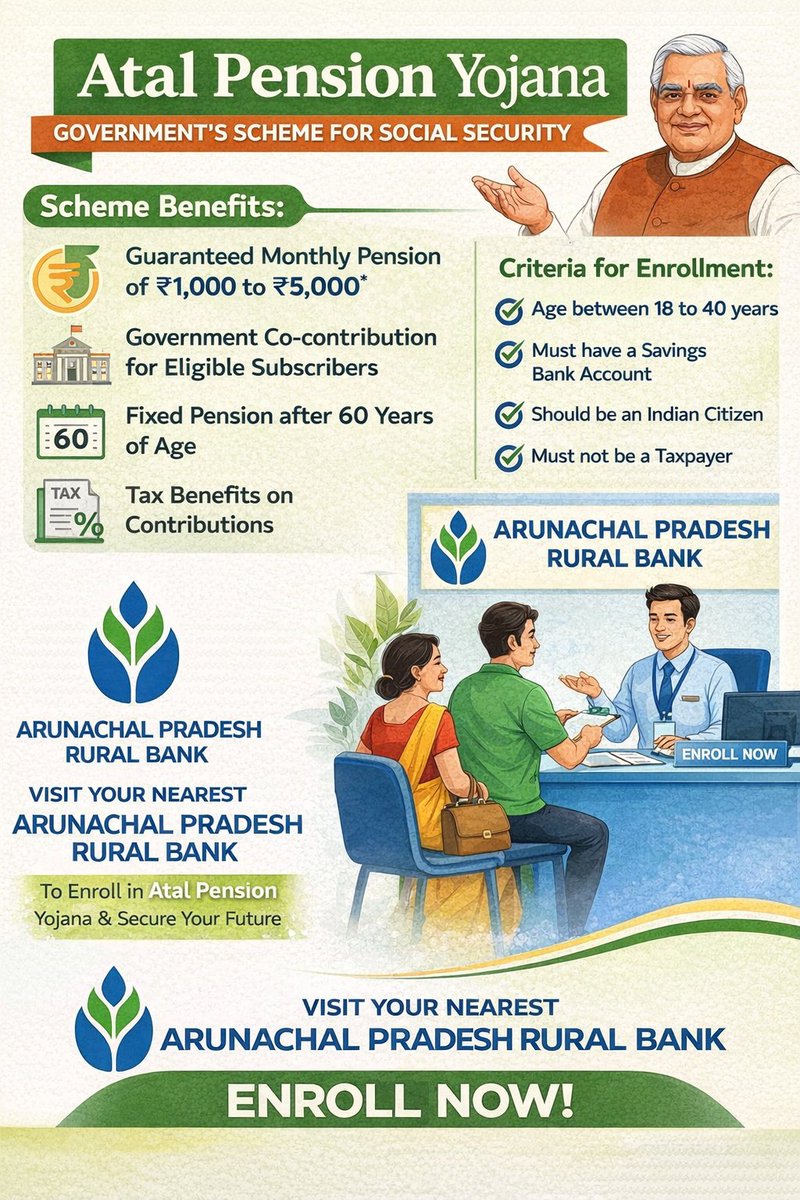 Atal Pension Yojana

GOVERNMENT'S SCHEME FOR SOCIAL SECURITY

Scheme Benefits:

₹

Guaranteed Monthly Pension of ₹1,000 to ₹5,000*

Government Co-contribution for Eligible Subscribers

60

Fixed Pension after 60 Years of Age

TAX

%

Tax Benefits on Contributions

Criteria for Enrollment:

Age between 18 to 40 years

Must have a Savings Bank Account

Should be an Indian Citizen

Must not be a Taxpayer

ARUNACHAL PRADESH RURAL BANK

ENROLL NOW

ARUNACHAL PRADESH RURAL BANK

VISIT YOUR NEAREST ARUNACHAL PRADESH RURAL BANK

To Enroll in Atal Pension Yojana & Secure Your Future

VISIT YOUR NEAREST ARUNACHAL PRADESH RURAL BANK

ENROLL NOW!